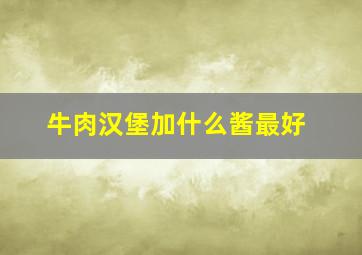 牛肉汉堡加什么酱最好